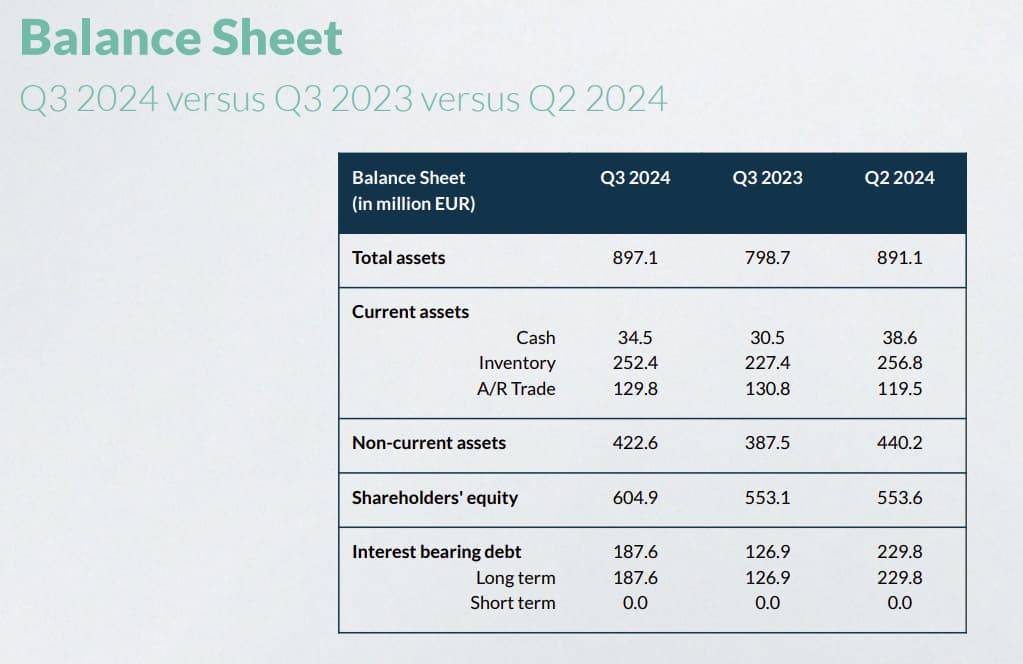 Balance Sheet

Q3 2024 versus Q3 2023 versus Q2 2024

| Balance Sheet (in million EUR) | Q3 2024 | Q3 2023 | Q2 2024 |
|---|---|---|---|
| Total assets | 897.1 | 798.7 | 891.1 |
| Current assets | | | |
| Cash | 34.5 | 30.5 | 38.6 |
| Inventory | 252.4 | 227.4 | 256.8 |
| A/R Trade | 129.8 | 130.8 | 119.5 |
| Non-current assets | 422.6 | 387.5 | 440.2 |
| Shareholders' equity | 604.9 | 553.1 | 553.6 |
| Interest bearing debt | 187.6 | 126.9 | 229.8 |
| Long term | 187.6 | 126.9 | 229.8 |
| Short term | 0.0 | 0.0 | 0.0 |